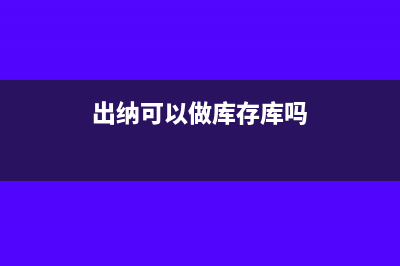 出纳可以做库存库吗